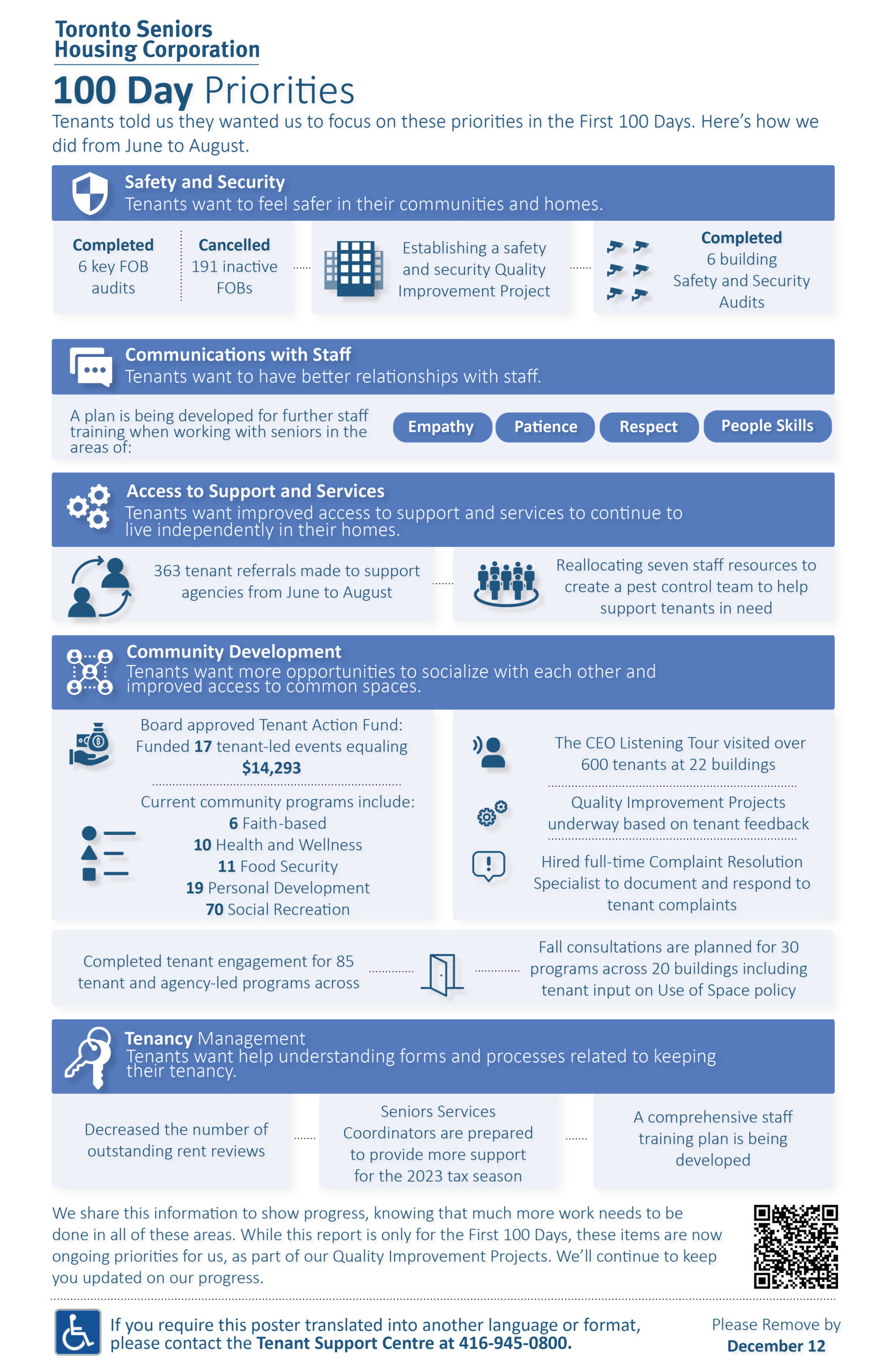 Toronto Seniors Housing Corporation

100 Day Priorities

Tenants told us they wanted us to focus on these priorities in the First 100 Days. Here's how we did from June to August.

Safety and Security
Tenants want to feel safer in their communities and homes.

Completed 6 key FOB audits

Cancelled 191 inactive FOBs

Establishing a safety and security Quality Improvement Project

Completed 6 building Safety and Security Audits

Communications with Staff
Tenants want to have better relationships with staff.

A plan is being developed for further staff training when working with seniors in the areas of:

Empathy

Patience

Respect

People Skills

Access to Support and Services
Tenants want improved access to support and services to continue to live independently in their homes.

363 tenant referrals made to support agencies from June to August

Reallocating seven staff resources to create a pest control team to help support tenants in need

Community Development
Tenants want more opportunities to socialize with each other and improved access to common spaces.

Board approved Tenant Action Fund: Funded 17 tenant-led events equaling $14,293

Current community programs include:
6 Faith-based
10 Health and Wellness
11 Food Security
19 Personal Development
70 Social Recreation

The CEO Listening Tour visited over 600 tenants at 22 buildings

Quality Improvement Projects underway based on tenant feedback

Hired full-time Complaint Resolution Specialist to document and respond to tenant complaints

Completed tenant engagement for 85 tenant and agency-led programs across

Fall consultations are planned for 30 programs across 20 buildings including tenant input on Use of Space policy

Tenancy Management
Tenants want help understanding forms and processes related to keeping their tenancy.

Decreased the number of outstanding rent reviews

Seniors Services Coordinators are prepared to provide more support for the 2023 tax season

A comprehensive staff training plan is being developed

We share this information to show progress, knowing that much more work needs to be done in all of these areas. While this report is only for the First 100 Days, these items are now ongoing priorities for us, as part of our Quality Improvement Projects. We'll continue to keep you updated on our progress.

If you require this poster translated into another language or format, please contact the Tenant Support Centre at 416-945-0800.

Please Remove by December 12